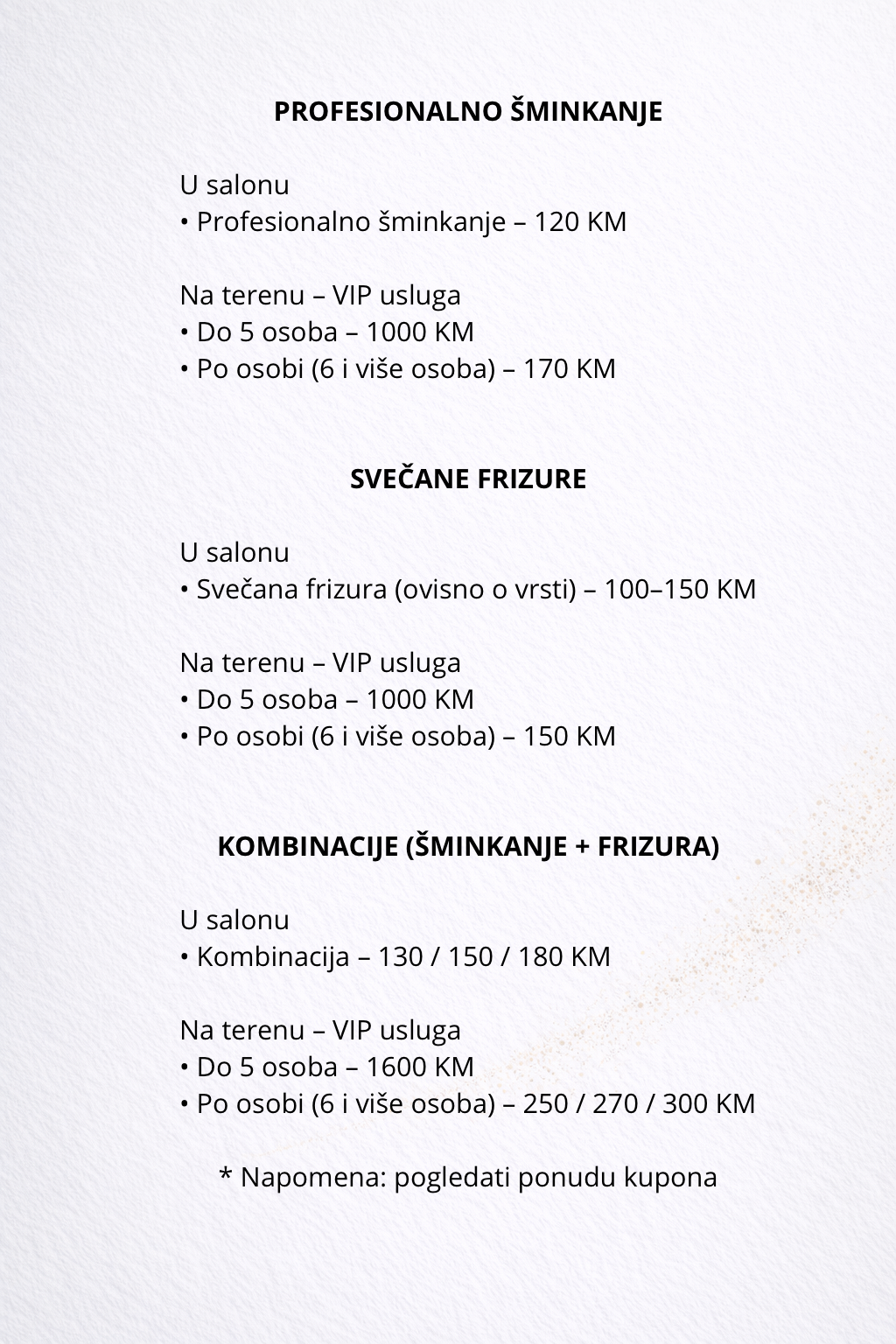 PROFESIONALNO ŠMINKANJE

U salonu
• Profesionalno šminkanje – 120 KM

Na terenu – VIP usluga
• Do 5 osoba – 1000 KM
• Po osobi (6 i više osoba) – 170 KM

SVEČANE FRIZURE

U salonu
• Svečana frizura (ovisno o vrsti) – 100–150 KM

Na terenu – VIP usluga
• Do 5 osoba – 1000 KM
• Po osobi (6 i više osoba) – 150 KM

KOMBINACIJE (ŠMINKANJE + FRIZURA)

U salonu
• Kombinacija – 130 / 150 / 180 KM

Na terenu – VIP usluga
• Do 5 osoba – 1600 KM
• Po osobi (6 i više osoba) – 250 / 270 / 300 KM

* Napomena: pogledati ponudu kupona